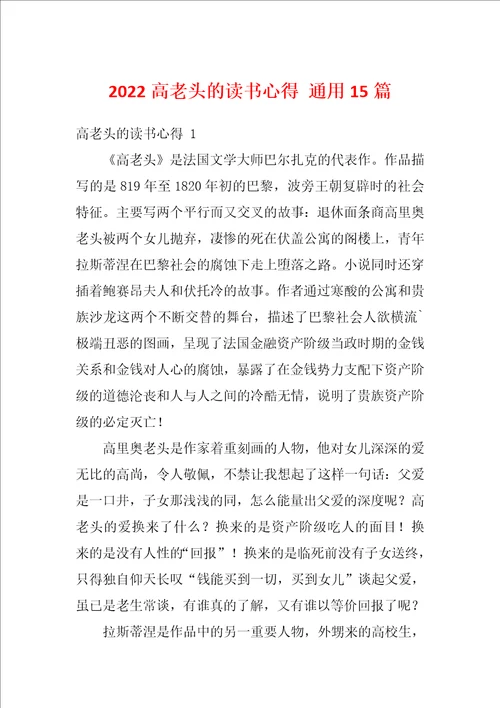 2022 高老头的读书心得 通用 15 篇

高老头的读书心得 1

《高老头》是法国文学大师巴尔扎克的代表作。作品描写的是 819 年至 1820 年初的巴黎，波旁王朝复辟时的社会特征。主要写两个平行而又交叉的故事：退休面条商高里奥老头被两个女儿抛弃，凄惨的死在伏盖公寓的阁楼上，青年拉斯蒂涅在巴黎社会的腐蚀下走上堕落之路。小说同时还穿插着鲍赛昂夫人和伏托冷的故事。作者通过寒酸的公寓和贵族沙龙这两个不断交替的舞台，描述了巴黎社会人欲横流`极端丑恶的图画，呈现了法国金融资产阶级当政时期的金钱关系和金钱对人心的腐蚀，暴露了在金钱势力支配下资产阶级的道德沦丧和人与人之间的冷酷无情，说明了贵族资产阶级的必定灭亡！

高里奥老头是作家着重刻画的人物，他对女儿深深的爱无比的高尚，令人敬佩，不禁让我想起了这样一句话：父爱是一口井，子女那浅浅的同，怎么能量出父爱的深度呢？高老头的爱换来了什么？换来的是资产阶级吃人的面目！换来的是没有人性的“回报”！换来的是临死前没有子女送终，只得独自仰天长叹“钱能买到一切，买到女儿”谈起父爱，虽已是老生常谈，有谁真的了解，又有谁以等价回报了呢？

拉斯蒂涅是作品中的另一重要人物，外甥来的高校生，